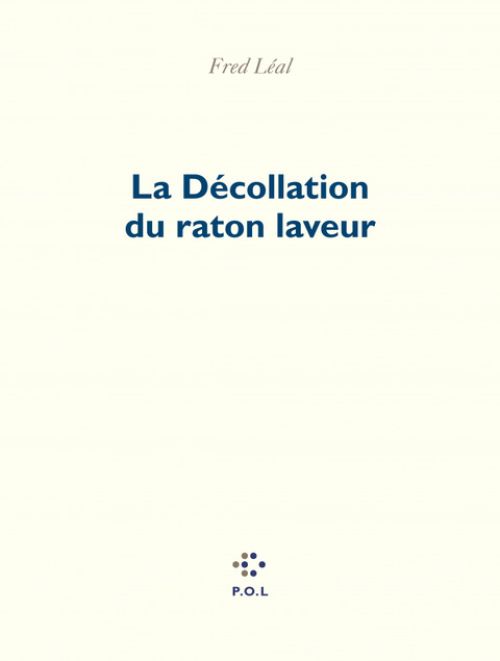 Fred Léal

La Décollation du raton laveur

P.O.L